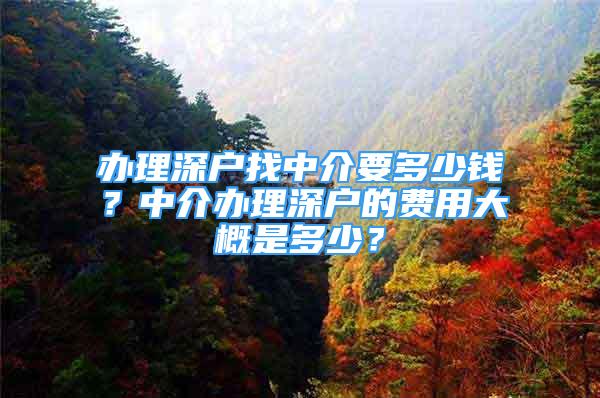 办理深户找中介要多少钱？中介办理深户的费用大概是多少？